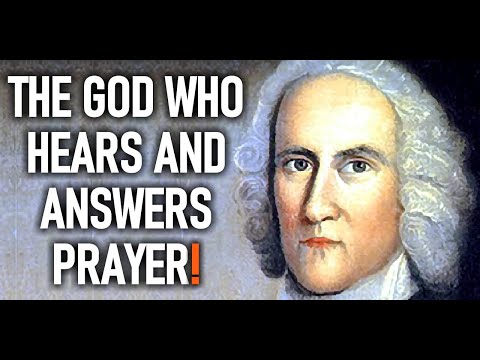 THE GOD WHO HEARS AND ANSWERS PRAYER!